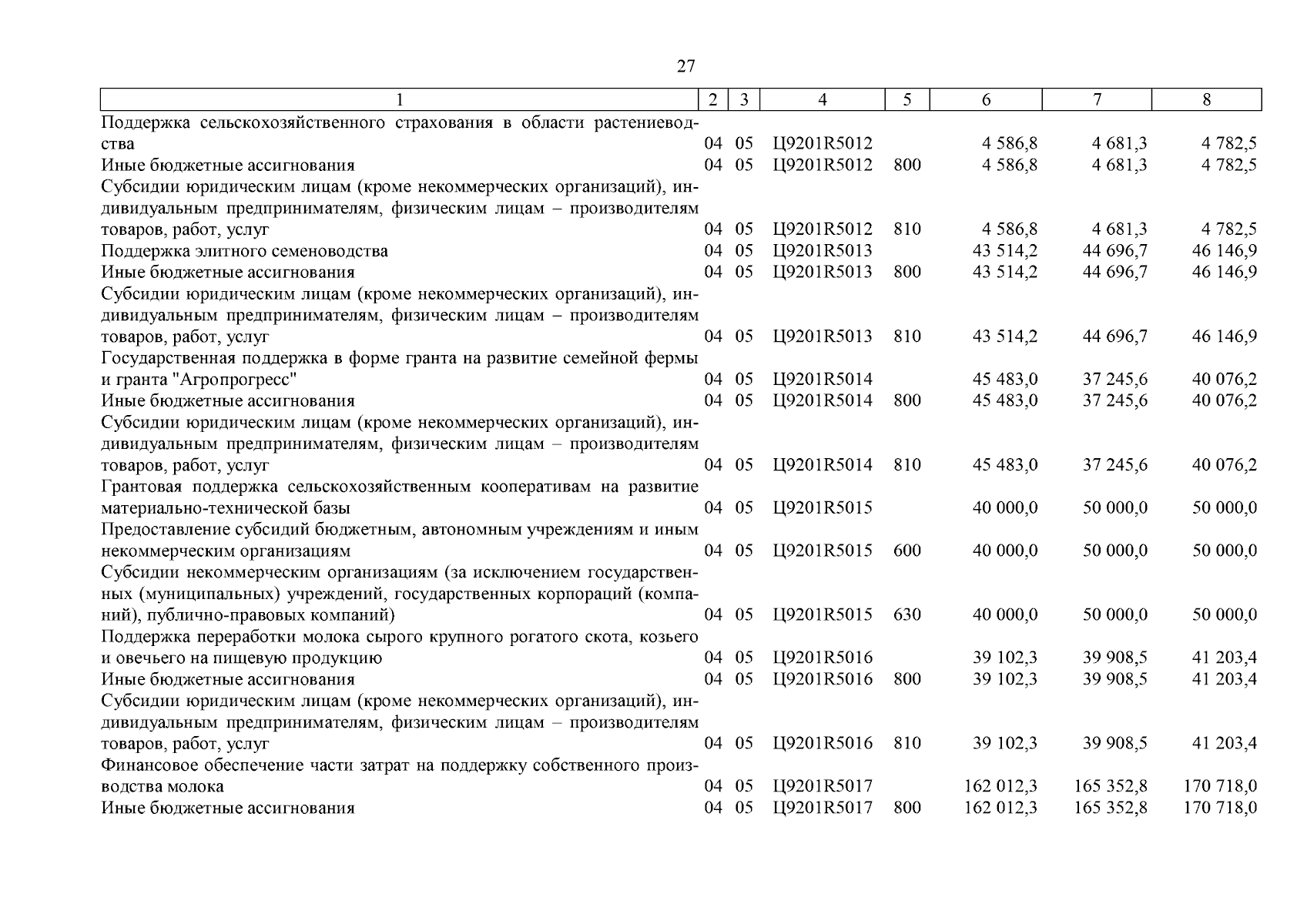 27

| 1 | 2 | 3 | 4 | 5 | 6 | 7 | 8 |
|---|---|---|---|---|---|---|---|
| Поддержка сельскохозяйственного страхования в области растениеводства | 04 | 05 | Ц9201R5012 | | 4 586,8 | 4 681,3 | 4 782,5 |
| Иные бюджетные ассигнования | 04 | 05 | Ц9201R5012 | 800 | 4 586,8 | 4 681,3 | 4 782,5 |
| Субсидии юридическим лицам (кроме некоммерческих организаций), индивидуальным предпринимателям, физическим лицам – производителям товаров, работ, услуг | 04 | 05 | Ц9201R5012 | 810 | 4 586,8 | 4 681,3 | 4 782,5 |
| Поддержка элитного семеноводства | 04 | 05 | Ц9201R5013 | | 43 514,2 | 44 696,7 | 46 146,9 |
| Иные бюджетные ассигнования | 04 | 05 | Ц9201R5013 | 800 | 43 514,2 | 44 696,7 | 46 146,9 |
| Субсидии юридическим лицам (кроме некоммерческих организаций), индивидуальным предпринимателям, физическим лицам – производителям товаров, работ, услуг | 04 | 05 | Ц9201R5013 | 810 | 43 514,2 | 44 696,7 | 46 146,9 |
| Государственная поддержка в форме гранта на развитие семейной фермы и гранта "Агропрогресс" | 04 | 05 | Ц9201R5014 | | 45 483,0 | 37 245,6 | 40 076,2 |
| Иные бюджетные ассигнования | 04 | 05 | Ц9201R5014 | 800 | 45 483,0 | 37 245,6 | 40 076,2 |
| Субсидии юридическим лицам (кроме некоммерческих организаций), индивидуальным предпринимателям, физическим лицам – производителям товаров, работ, услуг | 04 | 05 | Ц9201R5014 | 810 | 45 483,0 | 37 245,6 | 40 076,2 |
| Грантовая поддержка сельскохозяйственным кооперативам на развитие материально-технической базы | 04 | 05 | Ц9201R5015 | | 40 000,0 | 50 000,0 | 50 000,0 |
| Предоставление субсидий бюджетным, автономным учреждениям и иным некоммерческим организациям | 04 | 05 | Ц9201R5015 | 600 | 40 000,0 | 50 000,0 | 50 000,0 |
| Субсидии некоммерческим организациям (за исключением государственных (муниципальных) учреждений, государственных корпораций (компаний), публично-правовых компаний) | 04 | 05 | Ц9201R5015 | 630 | 40 000,0 | 50 000,0 | 50 000,0 |
| Поддержка переработки молока сырого крупного рогатого скота, козьего и овечьего на пищевую продукцию | 04 | 05 | Ц9201R5016 | | 39 102,3 | 39 908,5 | 41 203,4 |
| Иные бюджетные ассигнования | 04 | 05 | Ц9201R5016 | 800 | 39 102,3 | 39 908,5 | 41 203,4 |
| Субсидии юридическим лицам (кроме некоммерческих организаций), индивидуальным предпринимателям, физическим лицам – производителям товаров, работ, услуг | 04 | 05 | Ц9201R5016 | 810 | 39 102,3 | 39 908,5 | 41 203,4 |
| Финансовое обеспечение части затрат на поддержку собственного производства молока | 04 | 05 | Ц9201R5017 | | 162 012,3 | 165 352,8 | 170 718,0 |
| Иные бюджетные ассигнования | 04 | 05 | Ц9201R5017 | 800 | 162 012,3 | 165 352,8 | 170 718,0 |